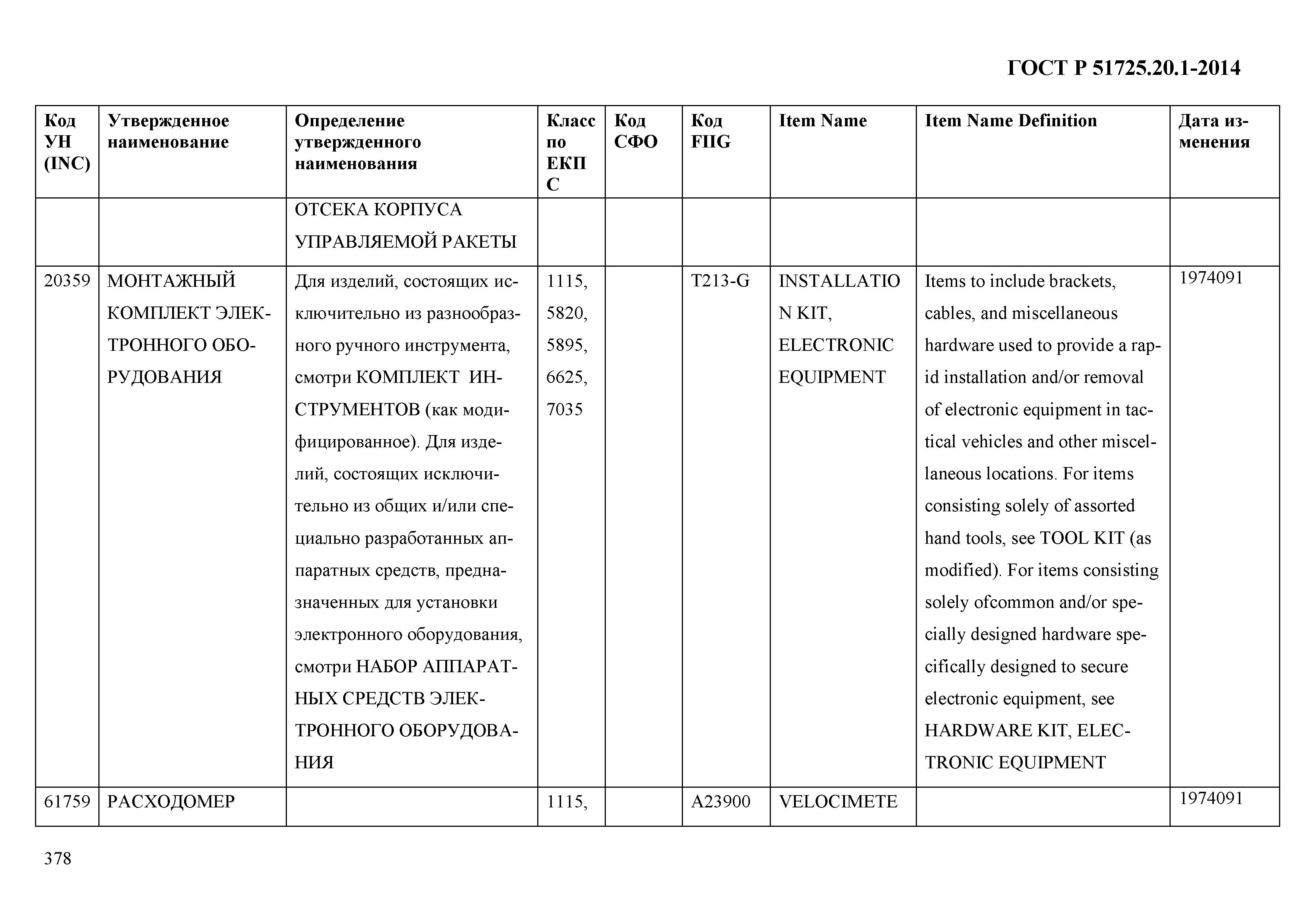 ГОСТ Р 51725.20.1-2014

| Код УН (INC) | Утвержденное наименование | Определение утвержденного наименования | Класс по ЕКПС | Код СФО | Код FIIG | Item Name | Item Name Definition | Дата изменения |
|---|---|---|---|---|---|---|---|---|
| | | ОТСЕКА КОРПУСА УПРАВЛЯЕМОЙ РАКЕТЫ | | | | | | |
| 20359 | МОНТАЖНЫЙ КОМПЛЕКТ ЭЛЕКТРОННОГО ОБОРУДОВАНИЯ | Для изделий, состоящих исключительно из разнообразного ручного инструмента, смотри КОМПЛЕКТ ИНСТРУМЕНТОВ (как модифицированное). Для изделий, состоящих исключительно из общих и/или специально разработанных аппаратных средств, предназначенных для установки электронного оборудования, смотри НАБОР АППАРАТНЫХ СРЕДСТВ ЭЛЕКТРОННОГО ОБОРУДОВАНИЯ | 1115, 5820, 5895, 6625, 7035 | | T213-G | INSTALLATION KIT, ELECTRONIC EQUIPMENT | Items to include brackets, cables, and miscellaneous hardware used to provide a rapid installation and/or removal of electronic equipment in tactical vehicles and other miscellaneous locations. For items consisting solely of assorted hand tools, see TOOL KIT (as modified). For items consisting solely ofcommon and/or specially designed hardware specifically designed to secure electronic equipment, see HARDWARE KIT, ELECTRONIC EQUIPMENT | 1974091 |
| 61759 | РАСХОДОМЕР | | 1115, | | A23900 | VELOCIMETE | | 1974091 |

378